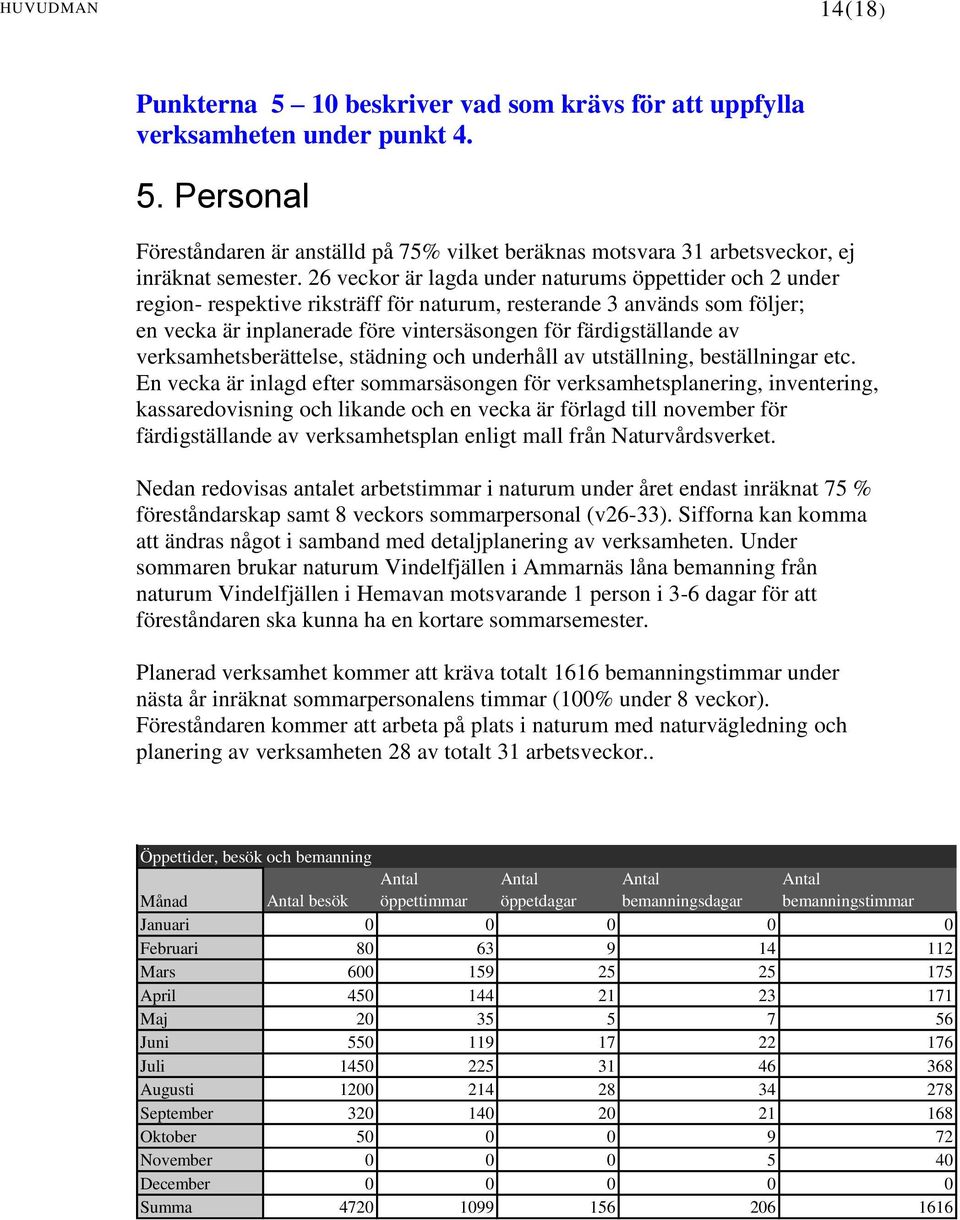 HUVUDMAN 14(18)

Punkterna 5 – 10 beskriver vad som krävs för att uppfylla verksamheten under punkt 4.

5. Personal

Föreståndaren är anställd på 75% vilket beräknas motsvara 31 arbetsveckor, ej inräknat semester. 26 veckor är lagda under naturums öppettider och 2 under region- respektive riksträff för naturum, resterande 3 används som följer; en vecka är inplanerade före vintersäsongen för färdigställande av verksamhetsberättelse, städning och underhåll av utställning, beställningar etc. En vecka är inlagd efter sommarsäsongen för verksamhetsplanering, inventering, kassaredovisning och likande och en vecka är förlagd till november för färdigställande av verksamhetsplan enligt mall från Naturvårdsverket.

Nedan redovisas antalet arbetstimmar i naturum under året endast inräknat 75 % föreståndarskap samt 8 veckors sommarpersonal (v26-33). Sifforna kan komma att ändras något i samband med detaljplanering av verksamheten. Under sommaren brukar naturum Vindelfjällen i Ammarnäs låna bemanning från naturum Vindelfjällen i Hemavan motsvarande 1 person i 3-6 dagar för att föreståndaren ska kunna ha en kortare sommarsemester.

Planerad verksamhet kommer att kräva totalt 1616 bemanningstimmar under nästa år inräknat sommarpersonalens timmar (100% under 8 veckor). Föreståndaren kommer att arbeta på plats i naturum med naturvägledning och planering av verksamheten 28 av totalt 31 arbetsveckor..

Öppettider, besök och bemanning

| Månad | Antal besök | Antal öppettimmar | Antal öppetdagar | Antal bemanningsdagar | Antal bemanningstimmar |
|---|---|---|---|---|---|
| Januari | 0 | 0 | 0 | 0 | 0 |
| Februari | 80 | 63 | 9 | 14 | 112 |
| Mars | 600 | 159 | 25 | 25 | 175 |
| April | 450 | 144 | 21 | 23 | 171 |
| Maj | 20 | 35 | 5 | 7 | 56 |
| Juni | 550 | 119 | 17 | 22 | 176 |
| Juli | 1450 | 225 | 31 | 46 | 368 |
| Augusti | 1200 | 214 | 28 | 34 | 278 |
| September | 320 | 140 | 20 | 21 | 168 |
| Oktober | 50 | 0 | 0 | 9 | 72 |
| November | 0 | 0 | 0 | 5 | 40 |
| December | 0 | 0 | 0 | 0 | 0 |
| Summa | 4720 | 1099 | 156 | 206 | 1616 |